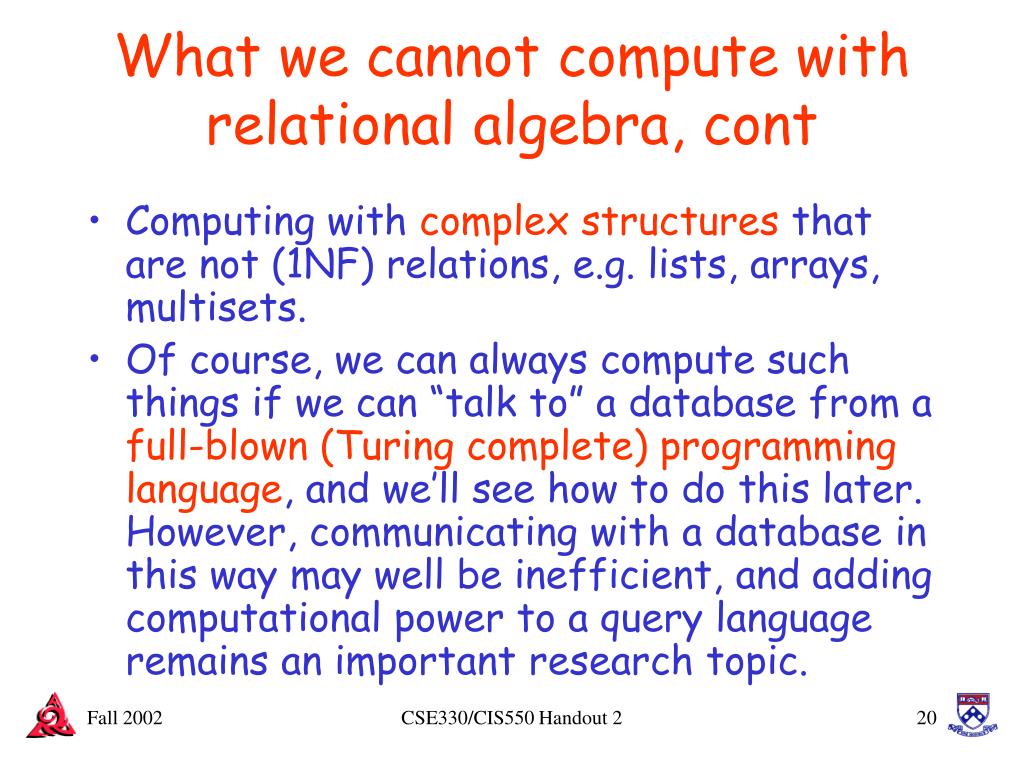 What we cannot compute with relational algebra, cont

• Computing with complex structures that are not (1NF) relations, e.g. lists, arrays, multisets.
• Of course, we can always compute such things if we can “talk to” a database from a full-blown (Turing complete) programming language, and we’ll see how to do this later. However, communicating with a database in this way may well be inefficient, and adding computational power to a query language remains an important research topic.

Fall 2002 CSE330/CIS550 Handout 2 20